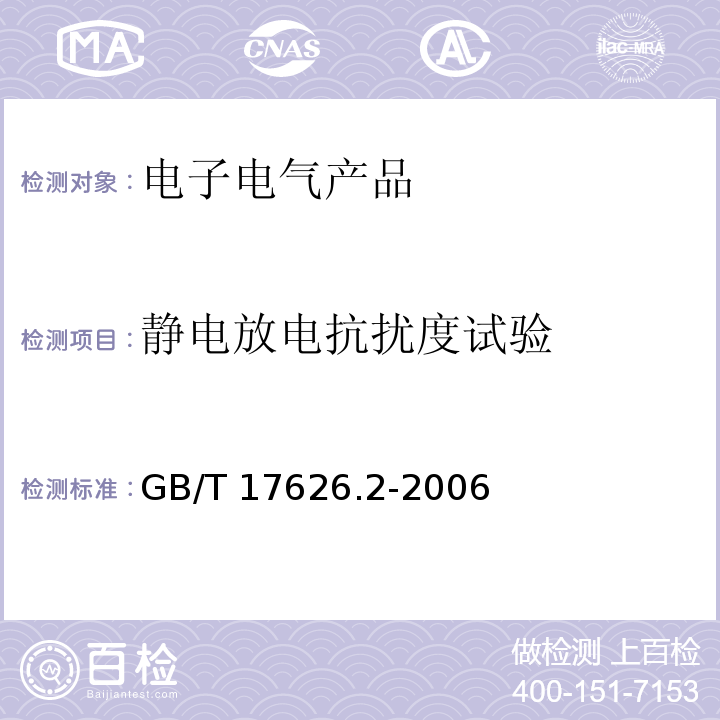 MA CNAS AL ilac-MRA

检测对象：电子电气产品

检测项目：静电放电抗扰度试验

检测标准：GB/T 17626.2-2006

百检
Baijiantest.com

做检测 上百检
400-151-7153